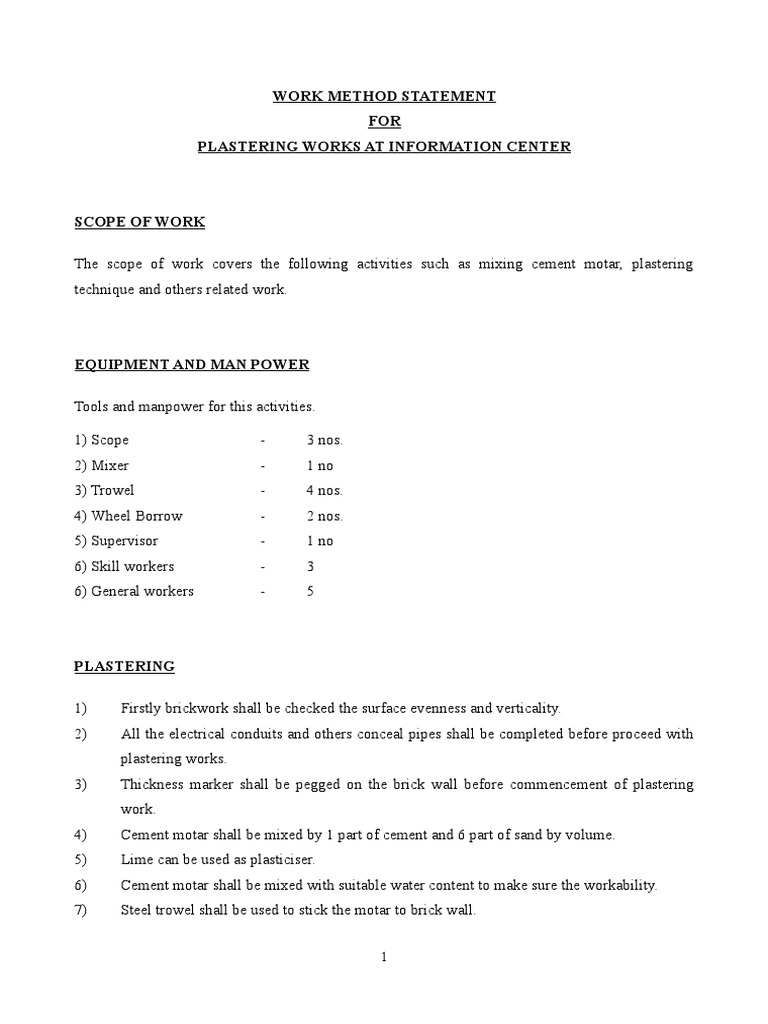 WORK METHOD STATEMENT
FOR
PLASTERING WORKS AT INFORMATION CENTER

SCOPE OF WORK

The scope of work covers the following activities such as mixing cement motar, plastering technique and others related work.

EQUIPMENT AND MAN POWER

Tools and manpower for this activities.

1) Scope - 3 nos.
2) Mixer - 1 no
3) Trowel - 4 nos.
4) Wheel Borrow - 2 nos.
5) Supervisor - 1 no
6) Skill workers - 3
6) General workers - 5

PLASTERING

1) Firstly brickwork shall be checked the surface evenness and verticality.
2) All the electrical conduits and others conceal pipes shall be completed before proceed with plastering works.
3) Thickness marker shall be pegged on the brick wall before commencement of plastering work.
4) Cement motar shall be mixed by 1 part of cement and 6 part of sand by volume.
5) Lime can be used as plasticiser.
6) Cement motar shall be mixed with suitable water content to make sure the workability.
7) Steel trowel shall be used to stick the motar to brick wall.

1